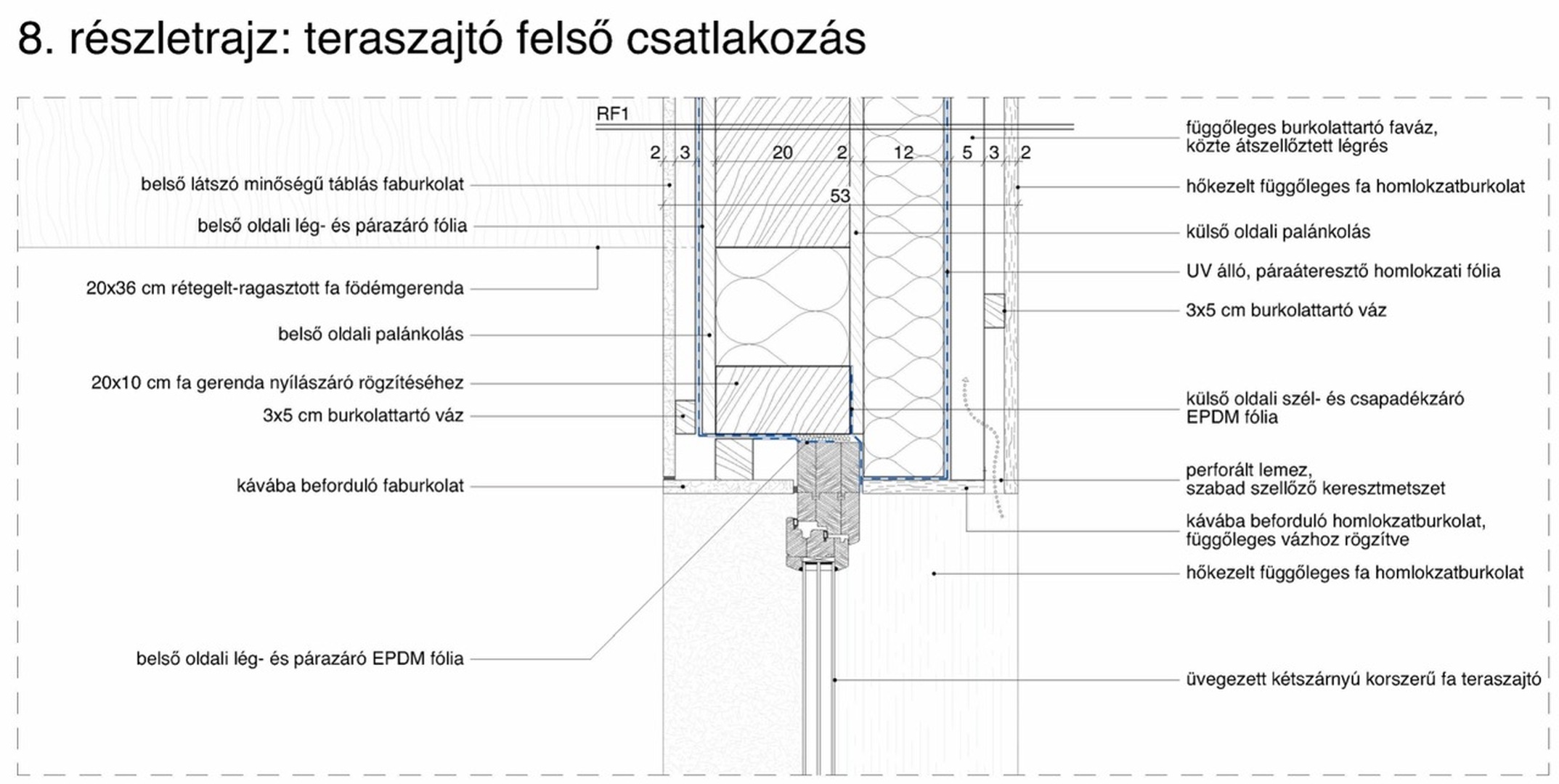 8. részletrajz: teraszajtó felső csatlakozás

RF1

2 3 20 2 12 5 3 2

53

belső látszó minőségű táblás faburkolat

belső oldali lég- és párazáró fólia

20x36 cm rétegelt-ragasztott fa födémgerenda

belső oldali palánkolás

20x10 cm fa gerenda nyílászáró rögzítéséhez

3x5 cm burkolattartó váz

kávába beforduló faburkolat

belső oldali lég- és párazáró EPDM fólia

függőleges burkolattartó faváz, közte átszellőztett légrés

hőkezelt függőleges fa homlokzatburkolat

külső oldali palánkolás

UV álló, páraáteresztő homlokzati fólia

3x5 cm burkolattartó váz

külső oldali szél- és csapadékzáró EPDM fólia

perforált lemez, szabad szellőző keresztmetszet

kávába beforduló homlokzatburkolat, függőleges vázhoz rögzítve

hőkezelt függőleges fa homlokzatburkolat

üvegezett kétszárnyú korszerű fa teraszajtó